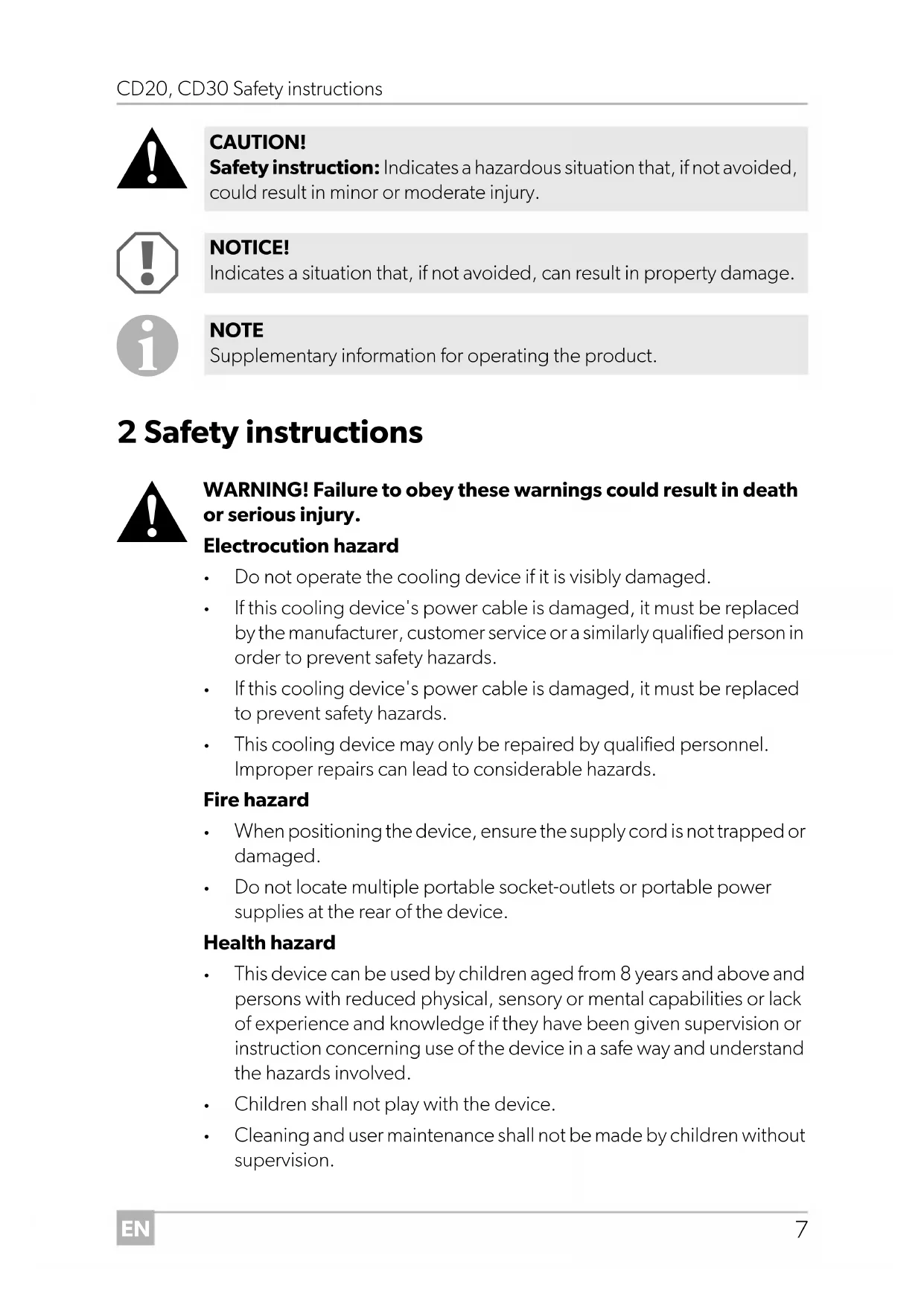 CD20, CD30 Safety instructions

CAUTION!
Safety instruction: Indicates a hazardous situation that, if not avoided, could result in minor or moderate injury.

NOTICE!
Indicates a situation that, if not avoided, can result in property damage.

NOTE
Supplementary information for operating the product.

2 Safety instructions

WARNING! Failure to obey these warnings could result in death or serious injury.

Electrocution hazard

• Do not operate the cooling device if it is visibly damaged.
• If this cooling device's power cable is damaged, it must be replaced by the manufacturer, customer service or a similarly qualified person in order to prevent safety hazards.
• If this cooling device's power cable is damaged, it must be replaced to prevent safety hazards.
• This cooling device may only be repaired by qualified personnel. Improper repairs can lead to considerable hazards.

Fire hazard

• When positioning the device, ensure the supply cord is not trapped or damaged.
• Do not locate multiple portable socket-outlets or portable power supplies at the rear of the device.

Health hazard

• This device can be used by children aged from 8 years and above and persons with reduced physical, sensory or mental capabilities or lack of experience and knowledge if they have been given supervision or instruction concerning use of the device in a safe way and understand the hazards involved.
• Children shall not play with the device.
• Cleaning and user maintenance shall not be made by children without supervision.

EN 7